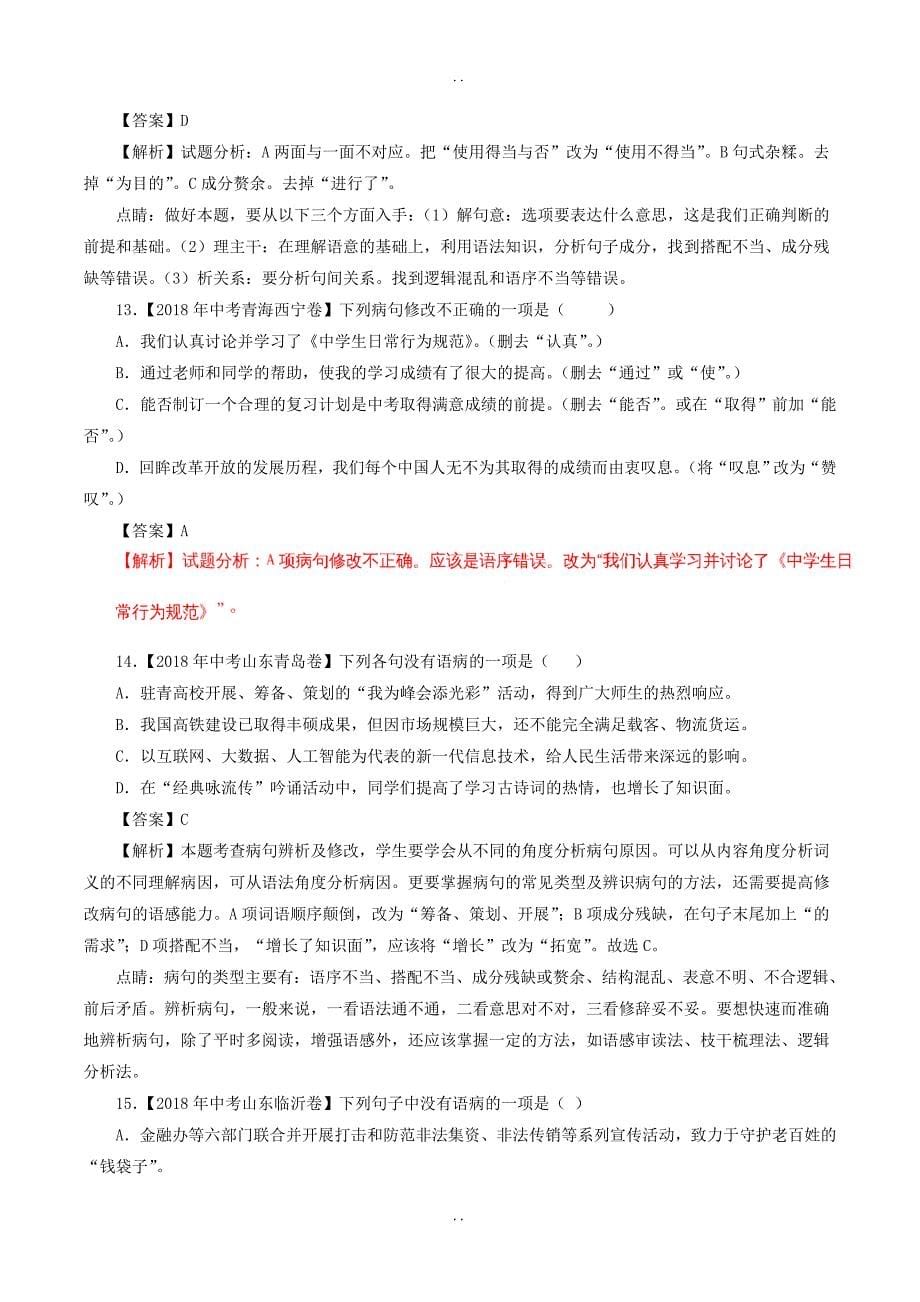 . .

【答案】D

【解析】试题分析：A 两面与一面不对应。把“使用得当与否”改为“使用不得当”。B 句式杂糅。去掉“为目的”。C 成分赘余。去掉“进行了”。

点睛：做好本题，要从以下三个方面入手：（1）解句意：选项要表达什么意思，这是我们正确判断的前提和基础。（2）理主干：在理解语意的基础上，利用语法知识，分析句子成分，找到搭配不当、成分残缺等错误。（3）析关系：要分析句间关系。找到逻辑混乱和语序不当等错误。

13.【2018 年中考青海西宁卷】下列病句修改不正确的一项是（　　）

A. 我们认真讨论并学习了《中学生日常行为规范》。（删去“认真”。）

B. 通过老师和同学的帮助，使我的学习成绩有了很大的提高。（删去“通过”或“使”。）

C. 能否制订一个合理的复习计划是中考取得满意成绩的前提。（删去“能否”。或在“取得”前加“能否”。）

D. 回眸改革开放的发展历程，我们每个中国人无不为其取得的成绩而由衷叹息。（将“叹息”改为“赞叹”。）

【答案】A

【解析】试题分析：A 项病句修改不正确。应该是语序错误。改为“我们认真学习并讨论了《中学生日常行为规范》”。

14.【2018 年中考山东青岛卷】下列各句没有语病的一项是（　）

A. 驻青高校开展、筹备、策划的“我为峰会添光彩”活动，得到广大师生的热烈响应。

B. 我国高铁建设已取得丰硕成果，但因市场规模巨大，还不能完全满足载客、物流货运。

C. 以互联网、大数据、人工智能为代表的新一代信息技术，给人民生活带来深远的影响。

D. 在“经典咏流传”吟诵活动中，同学们提高了学习古诗词的热情，也增长了知识面。

【答案】C

【解析】本题考查病句辨析及修改，学生要学会从不同的角度分析病句原因。可以从内容角度分析词义的不同理解病因，可从语法角度分析病因。更要掌握病句的常见类型及辨识病句的方法，还需要提高修改病句的语感能力。A 项词语顺序颠倒，改为“筹备、策划、开展”；B 项成分残缺，在句子末尾加上“的需求”；D 项搭配不当，“增长了知识面”，应该将“增长”改为“拓宽”。故选 C。

点睛：病句的类型主要有：语序不当、搭配不当、成分残缺或赘余、结构混乱、表意不明、不合逻辑、前后矛盾。辨析病句，一般来说，一看语法通不通，二看意思对不对，三看修辞妥不妥。要想快速而准确地辨析病句，除了平时多阅读，增强语感外，还应该掌握一定的方法，如语感审读法、枝干梳理法、逻辑分析法。

15.【2018 年中考山东临沂卷】下列句子中没有语病的一项是（ ）

A. 金融办等六部门联合并开展打击和防范非法集资、非法传销等系列宣传活动，致力于守护老百姓的“钱袋子”。

. .